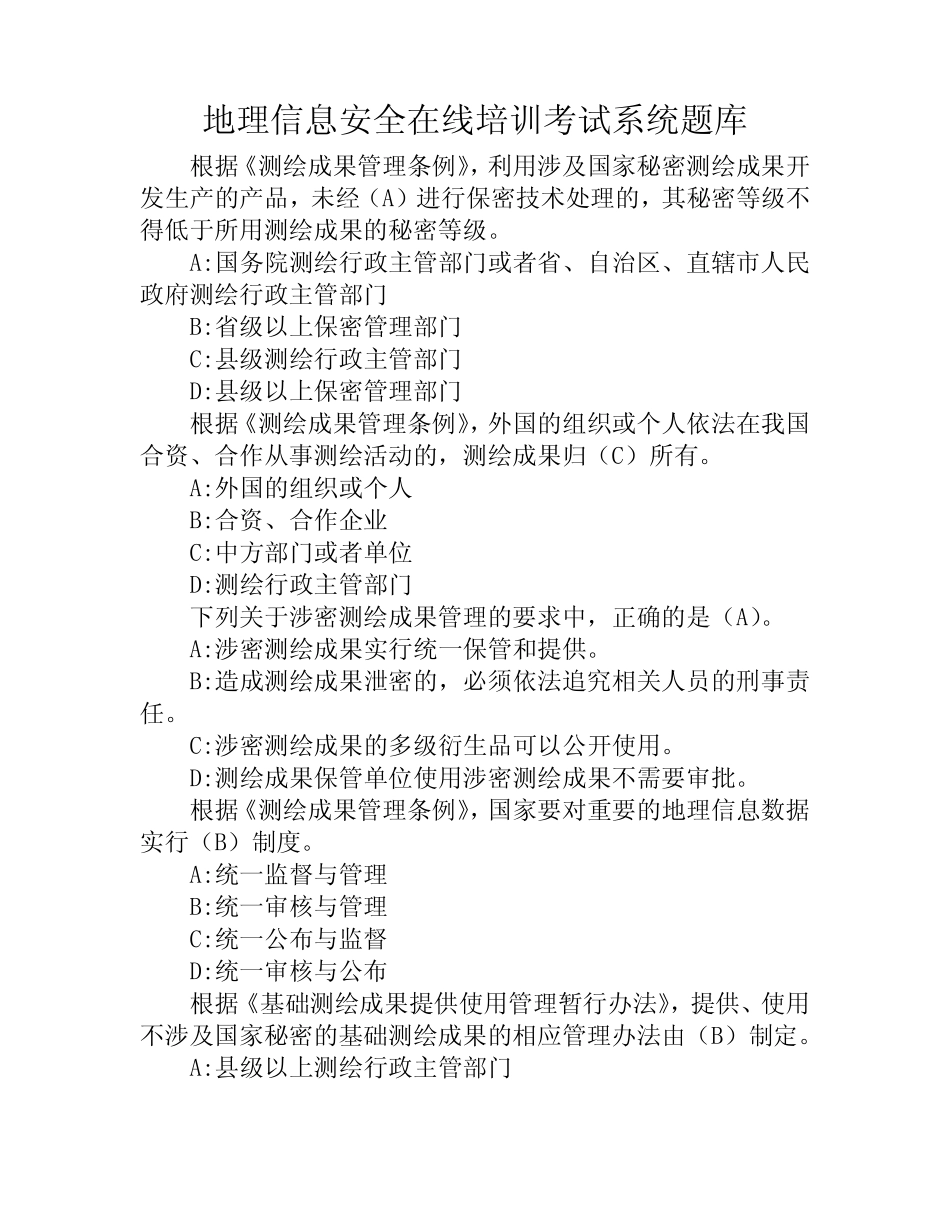 地理信息安全在线培训考试系统题库

根据《测绘成果管理条例》，利用涉及国家秘密测绘成果开发生产的产品，未经（A）进行保密技术处理的，其秘密等级不得低于所用测绘成果的秘密等级。

A:国务院测绘行政主管部门或者省、自治区、直辖市人民政府测绘行政主管部门

B:省级以上保密管理部门

C:县级测绘行政主管部门

D:县级以上保密管理部门

根据《测绘成果管理条例》，外国的组织或个人依法在我国合资、合作从事测绘活动的，测绘成果归（C）所有。

A:外国的组织或个人

B:合资、合作企业

C:中方部门或者单位

D:测绘行政主管部门

下列关于涉密测绘成果管理的要求中，正确的是（A）。

A:涉密测绘成果实行统一保管和提供。

B:造成测绘成果泄密的，必须依法追究相关人员的刑事责任。

C:涉密测绘成果的多级衍生品可以公开使用。

D:测绘成果保管单位使用涉密测绘成果不需要审批。

根据《测绘成果管理条例》，国家要对重要的地理信息数据实行（B）制度。

A:统一监督与管理

B:统一审核与管理

C:统一公布与监督

D:统一审核与公布

根据《基础测绘成果提供使用管理暂行办法》，提供、使用不涉及国家秘密的基础测绘成果的相应管理办法由（B）制定。

A:县级以上测绘行政主管部门